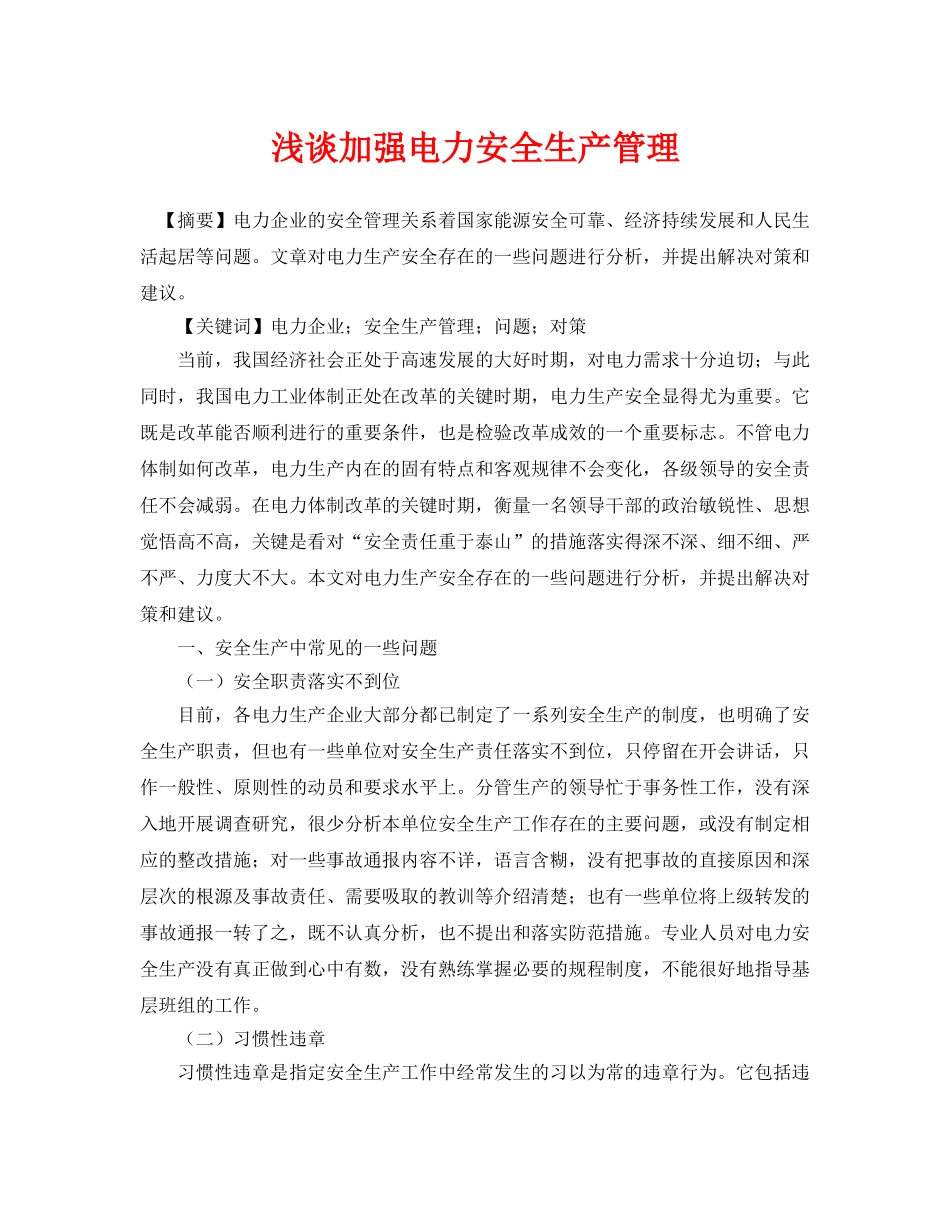 浅谈加强电力安全生产管理

【摘要】电力企业的安全管理关系着国家能源安全可靠、经济持续发展和人民生活起居等问题。文章对电力生产安全存在的一些问题进行分析，并提出解决对策和建议。

【关键词】电力企业；安全生产管理；问题；对策

当前，我国经济社会正处于高速发展的大好时期，对电力需求十分迫切；与此同时，我国电力工业体制正处在改革的关键时期，电力生产安全显得尤为重要。它既是改革能否顺利进行的重要条件，也是检验改革成效的一个重要标志。不管电力体制如何改革，电力生产内在的固有特点和客观规律不会变化，各级领导的安全责任不会减弱。在电力体制改革的关键时期，衡量一名领导干部的政治敏锐性、思想觉悟高不高，关键是看对“安全责任重于泰山”的措施落实得深不深、细不细、严不严、力度大不大。本文对电力生产安全存在的一些问题进行分析，并提出解决对策和建议。

一、安全生产中常见的一些问题

（一）安全职责落实不到位

目前，各电力生产企业大部分都已制定了一系列安全生产的制度，也明确了安全生产职责，但也有一些单位对安全生产责任落实不到位，只停留在开会讲话，只作一般性、原则性的动员和要求水平上。分管生产的领导忙于事务性工作，没有深入地开展调查研究，很少分析本单位安全生产工作存在的主要问题，或没有制定相应的整改措施；对一些事故通报内容不详，语言含糊，没有把事故的直接原因和深层次的根源及事故责任、需要吸取的教训等介绍清楚；也有一些单位将上级转发的事故通报一转了之，既不认真分析，也不提出和落实防范措施。专业人员对电力安全生产没有真正做到心中有数，没有熟练掌握必要的规程制度，不能很好地指导基层班组的工作。

（二）习惯性违章

习惯性违章是指定安全生产工作中经常发生的习以为常的违章行为。它包括违